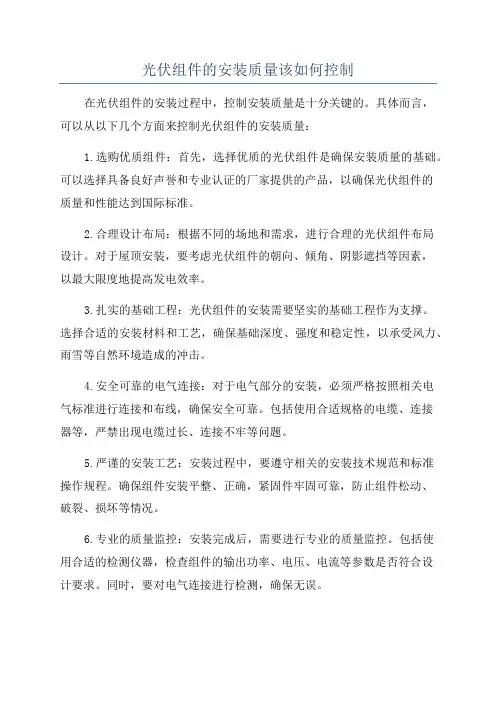 光伏组件的安装质量该如何控制

在光伏组件的安装过程中，控制安装质量是十分关键的。具体而言，可以从以下几个方面来控制光伏组件的安装质量：

1.选购优质组件：首先，选择优质的光伏组件是确保安装质量的基础。可以选择具备良好声誉和专业认证的厂家提供的产品，以确保光伏组件的质量和性能达到国际标准。

2.合理设计布局：根据不同的场地和需求，进行合理的光伏组件布局设计。对于屋顶安装，要考虑光伏组件的朝向、倾角、阴影遮挡等因素，以最大限度地提高发电效率。

3.扎实的基础工程：光伏组件的安装需要坚实的基础工程作为支撑。选择合适的安装材料和工艺，确保基础深度、强度和稳定性，以承受风力、雨雪等自然环境造成的冲击。

4.安全可靠的电气连接：对于电气部分的安装，必须严格按照相关电气标准进行连接和布线，确保安全可靠。包括使用合适规格的电缆、连接器等，严禁出现电缆过长、连接不牢等问题。

5.严谨的安装工艺：安装过程中，要遵守相关的安装技术规范和标准操作规程。确保组件安装平整、正确，紧固件牢固可靠，防止组件松动、破裂、损坏等情况。

6.专业的质量监控：安装完成后，需要进行专业的质量监控。包括使用合适的检测仪器，检查组件的输出功率、电压、电流等参数是否符合设计要求。同时，要对电气连接进行检测，确保无误。